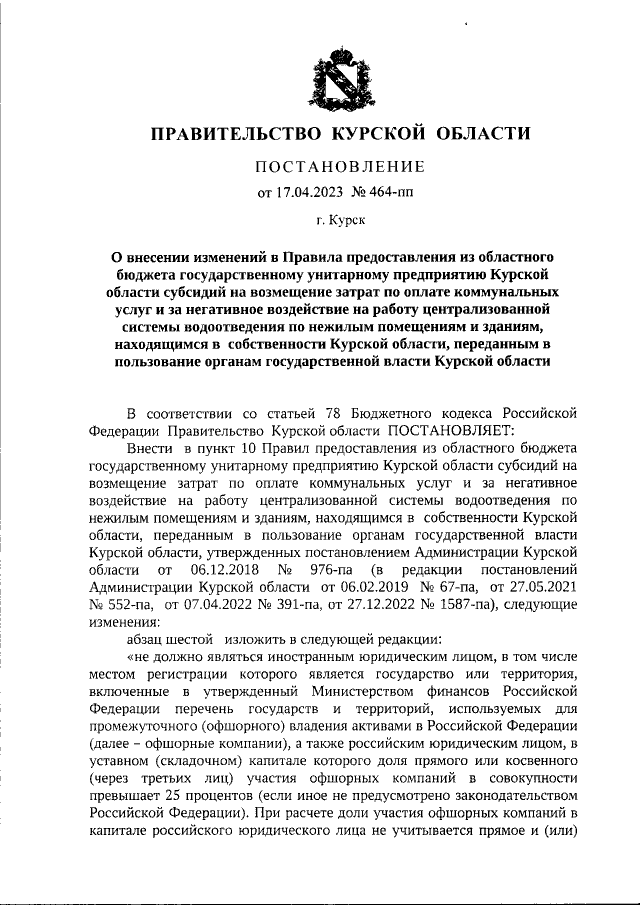 ПРАВИТЕЛЬСТВО КУРСКОЙ ОБЛАСТИ

ПОСТАНОВЛЕНИЕ

от 17.04.2023 № 464-пп

г. Курск

О внесении изменений в Правила предоставления из областного бюджета государственному унитарному предприятию Курской области субсидий на возмещение затрат по оплате коммунальных услуг и за негативное воздействие на работу централизованной системы водоотведения по нежилым помещениям и зданиям, находящимся в собственности Курской области, переданным в пользование органам государственной власти Курской области

В соответствии со статьей 78 Бюджетного кодекса Российской Федерации Правительство Курской области ПОСТАНОВЛЯЕТ:

Внести в пункт 10 Правил предоставления из областного бюджета государственному унитарному предприятию Курской области субсидий на возмещение затрат по оплате коммунальных услуг и за негативное воздействие на работу централизованной системы водоотведения по нежилым помещениям и зданиям, находящимся в собственности Курской области, переданным в пользование органам государственной власти Курской области, утвержденных постановлением Администрации Курской области от 06.12.2018 № 976-па (в редакции постановлений Администрации Курской области от 06.02.2019 № 67-па, от 27.05.2021 № 552-па, от 07.04.2022 № 391-па, от 27.12.2022 № 1587-па), следующие изменения:

абзац шестой изложить в следующей редакции:

«не должно являться иностранным юридическим лицом, в том числе местом регистрации которого является государство или территория, включенные в утвержденный Министерством финансов Российской Федерации перечень государств и территорий, используемых для промежуточного (офшорного) владения активами в Российской Федерации (далее – офшорные компании), а также российским юридическим лицом, в уставном (складочном) капитале которого доля прямого или косвенного (через третьих лиц) участия офшорных компаний в совокупности превышает 25 процентов (если иное не предусмотрено законодательством Российской Федерации). При расчете доли участия офшорных компаний в капитале российского юридического лица не учитывается прямое и (или)